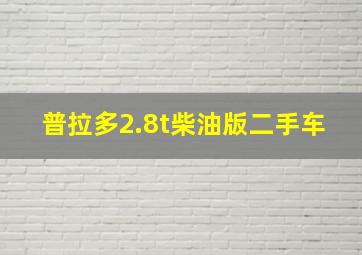 普拉多2.8t柴油版二手车